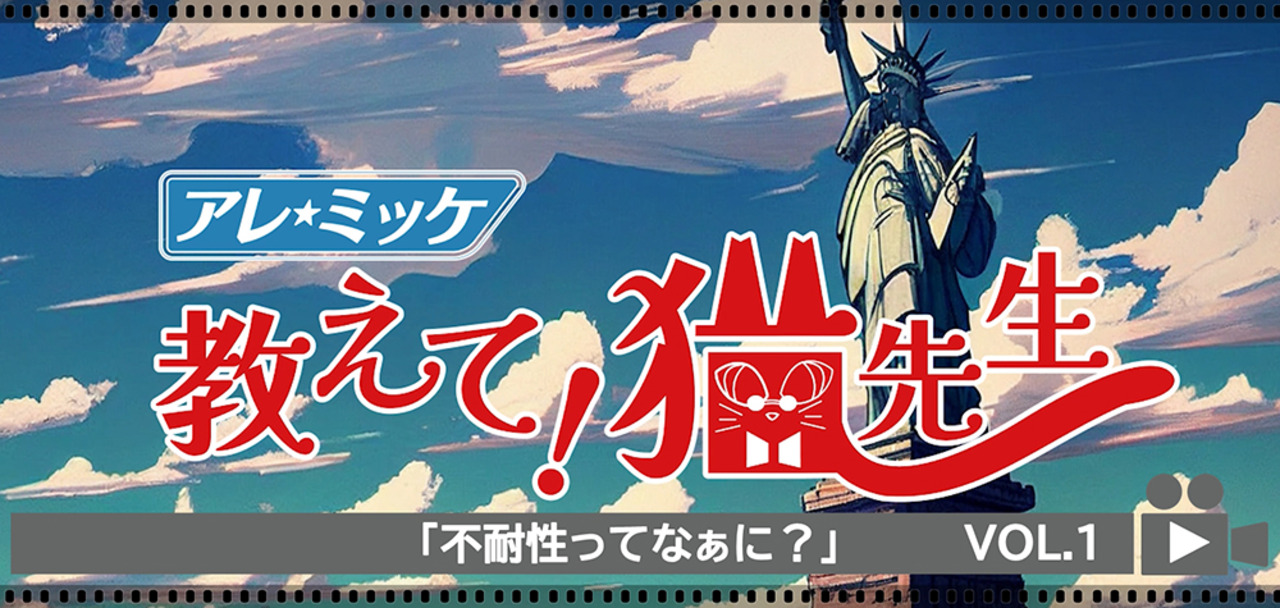 アレ★ミッケ

教えて!猫先生

「不耐性ってなぁに?」 VOL.1